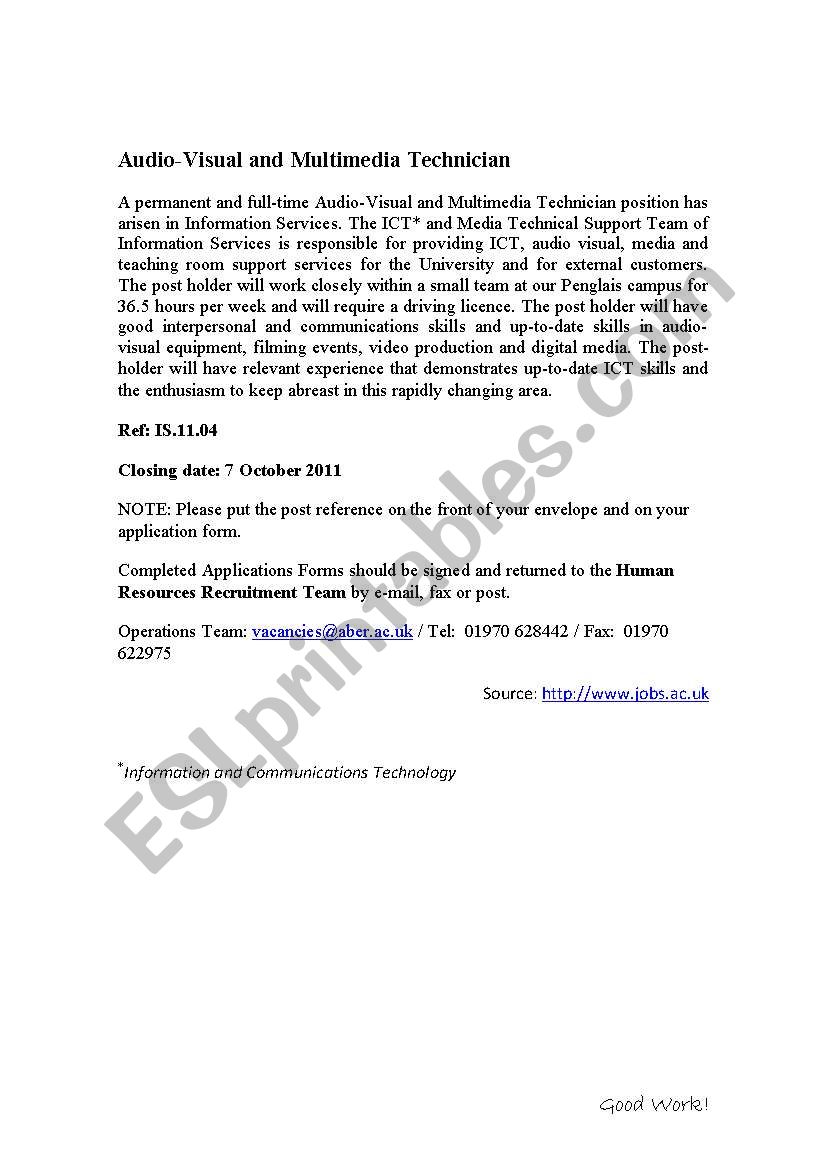 Audio-Visual and Multimedia Technician

A permanent and full-time Audio-Visual and Multimedia Technician position has arisen in Information Services. The ICT* and Media Technical Support Team of Information Services is responsible for providing ICT, audio visual, media and teaching room support services for the University and for external customers. The post holder will work closely within a small team at our Penglais campus for 36.5 hours per week and will require a driving licence. The post holder will have good interpersonal and communications skills and up-to-date skills in audio-visual equipment, filming events, video production and digital media. The post-holder will have relevant experience that demonstrates up-to-date ICT skills and the enthusiasm to keep abreast in this rapidly changing area.

Ref: IS.11.04

Closing date: 7 October 2011

NOTE: Please put the post reference on the front of your envelope and on your application form.

Completed Applications Forms should be signed and returned to the Human Resources Recruitment Team by e-mail, fax or post.

Operations Team: vacancies@aber.ac.uk / Tel: 01970 628442 / Fax: 01970 622975

Source: http://www.jobs.ac.uk

*Information and Communications Technology

ESLprintables.com

Good Work!